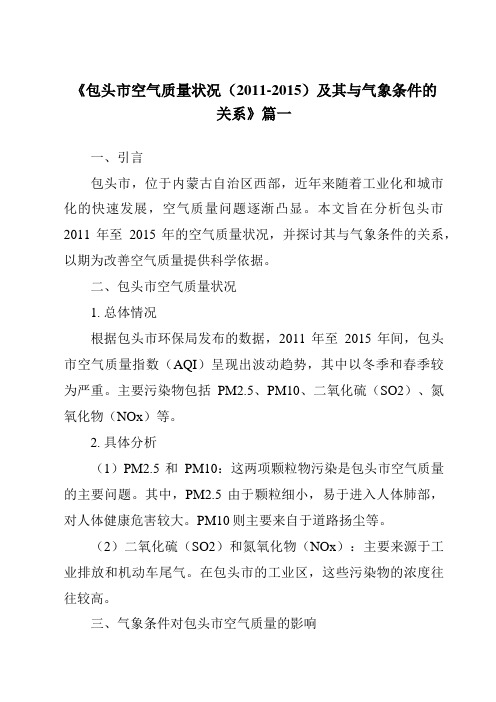 《包头市空气质量状况（2011-2015）及其与气象条件的关系》篇一

一、引言

包头市，位于内蒙古自治区西部，近年来随着工业化和城市化的快速发展，空气质量问题逐渐凸显。本文旨在分析包头市 2011 年至 2015 年的空气质量状况，并探讨其与气象条件的关系，以期为改善空气质量提供科学依据。

二、包头市空气质量状况

1. 总体情况

根据包头市环保局发布的数据，2011 年至 2015 年间，包头市空气质量指数（AQI）呈现出波动趋势，其中以冬季和春季较为严重。主要污染物包括 PM2.5、PM10、二氧化硫（SO2）、氮氧化物（NOx）等。

2. 具体分析

（1）PM2.5 和 PM10：这两项颗粒物污染是包头市空气质量的主要问题。其中，PM2.5 由于颗粒细小，易于进入人体肺部，对人体健康危害较大。PM10 则主要来自于道路扬尘等。

（2）二氧化硫（SO2）和氮氧化物（NOx）：主要来源于工业排放和机动车尾气。在包头市的工业区，这些污染物的浓度往往较高。

三、气象条件对包头市空气质量的影响